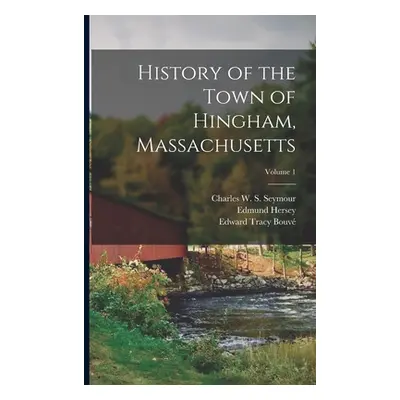 History of the Town of Hingham, Massachusetts

Volume 1

Charles W. S. Seymour
Edmund Hersey
Edward Tracy Bouvé